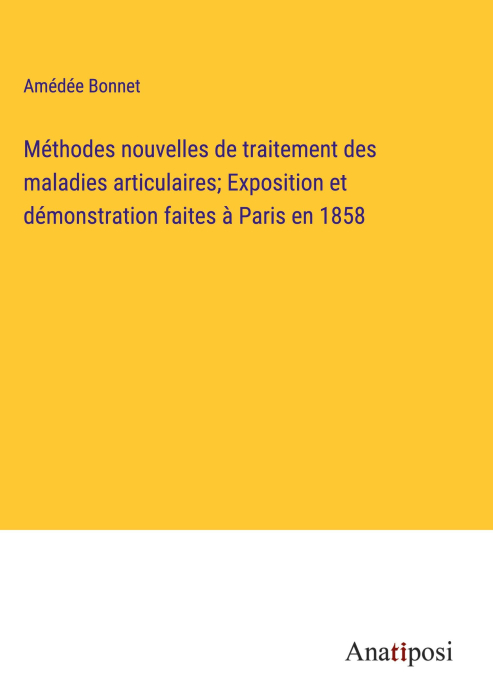 Amédée Bonnet

Méthodes nouvelles de traitement des maladies articulaires; Exposition et démonstration faites à Paris en 1858

Anatiposi